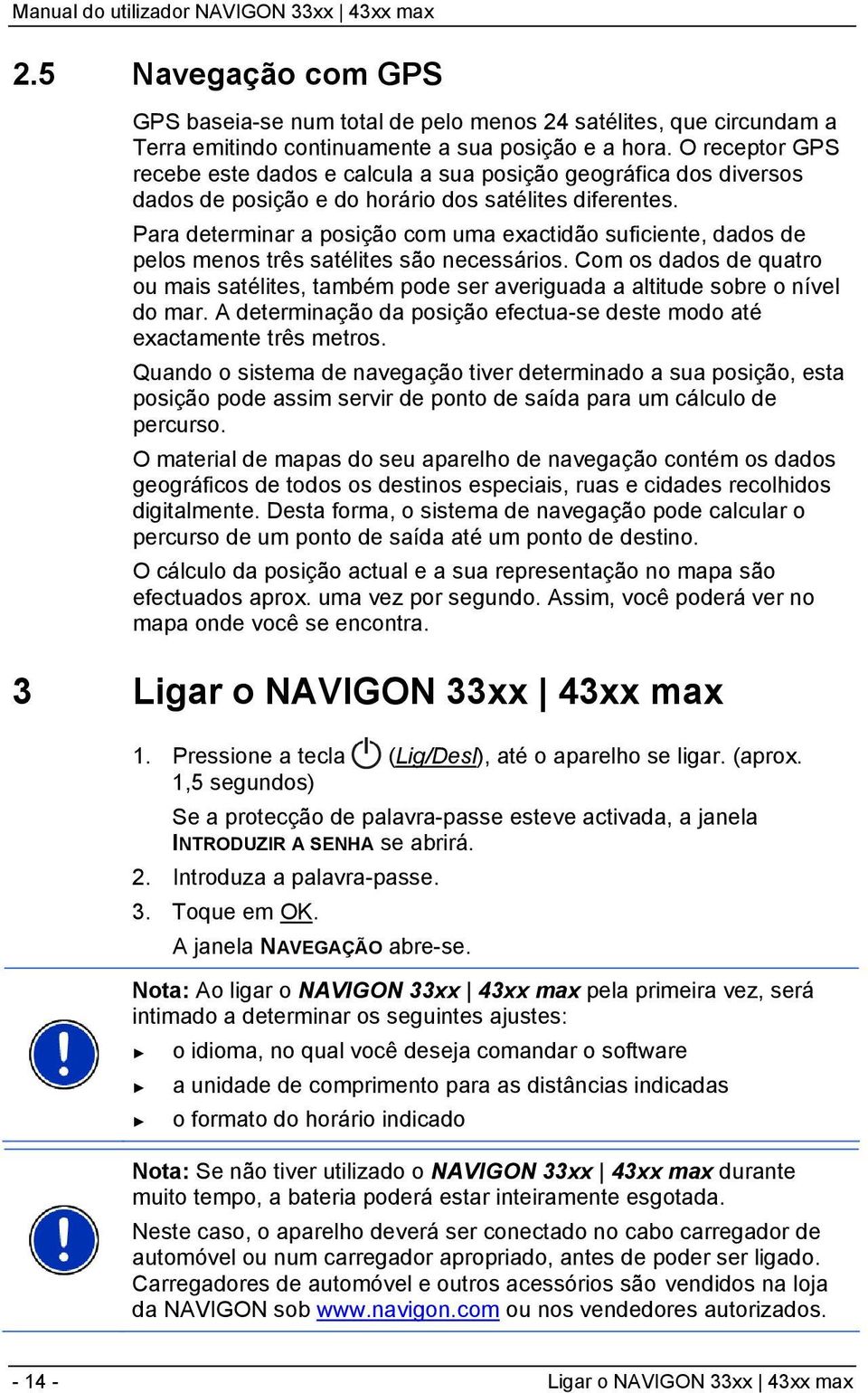 Manual do utilizador NAVIGON 33xx | 43xx max

2.5 Navegação com GPS

GPS baseia-se num total de pelo menos 24 satélites, que circundam a Terra emitindo continuamente a sua posição e a hora. O receptor GPS recebe este dados e calcula a sua posição geográfica dos diversos dados de posição e do horário dos satélites diferentes.

Para determinar a posição com uma exactidão suficiente, dados de pelos menos três satélites são necessários. Com os dados de quatro ou mais satélites, também pode ser averiguada a altitude sobre o nível do mar. A determinação da posição efectua-se deste modo até exactamente três metros.

Quando o sistema de navegação tiver determinado a sua posição, esta posição pode assim servir de ponto de saída para um cálculo de percurso.

O material de mapas do seu aparelho de navegação contém os dados geográficos de todos os destinos especiais, ruas e cidades recolhidos digitalmente. Desta forma, o sistema de navegação pode calcular o percurso de um ponto de saída até um ponto de destino.

O cálculo da posição actual e a sua representação no mapa são efectuados aprox. uma vez por segundo. Assim, você poderá ver no mapa onde você se encontra.

3 Ligar o NAVIGON 33xx | 43xx max

1. Pressione a tecla (Lig/Desl), até o aparelho se ligar. (aprox. 1,5 segundos)

Se a protecção de palavra-passe esteve activada, a janela INTRODUZIR A SENHA se abrirá.

2. Introduza a palavra-passe.

3. Toque em OK.

A janela NAVEGAÇÃO abre-se.

Nota: Ao ligar o NAVIGON 33xx | 43xx max pela primeira vez, será intimado a determinar os seguintes ajustes:

► o idioma, no qual você deseja comandar o software

► a unidade de comprimento para as distâncias indicadas

► o formato do horário indicado

Nota: Se não tiver utilizado o NAVIGON 33xx | 43xx max durante muito tempo, a bateria poderá estar inteiramente esgotada.

Neste caso, o aparelho deverá ser conectado no cabo carregador de automóvel ou num carregador apropriado, antes de poder ser ligado. Carregadores de automóvel e outros acessórios são vendidos na loja da NAVIGON sob www.navigon.com ou nos vendedores autorizados.

- 14 - Ligar o NAVIGON 33xx | 43xx max